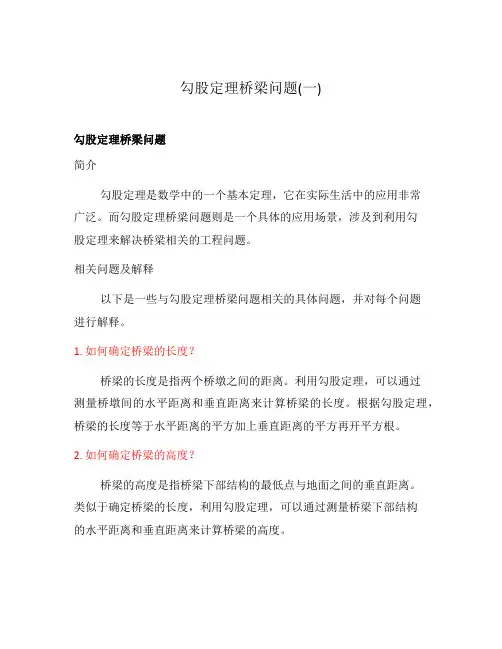 勾股定理桥梁问题(一)

勾股定理桥梁问题

简介

勾股定理是数学中的一个基本定理，它在实际生活中的应用非常广泛。而勾股定理桥梁问题则是一个具体的应用场景，涉及到利用勾股定理来解决桥梁相关的工程问题。

相关问题及解释

以下是一些与勾股定理桥梁问题相关的具体问题，并对每个问题进行解释。

1. 如何确定桥梁的长度？

桥梁的长度是指两个桥墩之间的距离。利用勾股定理，可以通过测量桥墩间的水平距离和垂直距离来计算桥梁的长度。根据勾股定理，桥梁的长度等于水平距离的平方加上垂直距离的平方再开平方根。

2. 如何确定桥梁的高度？

桥梁的高度是指桥梁下部结构的最低点与地面之间的垂直距离。类似于确定桥梁的长度，利用勾股定理，可以通过测量桥梁下部结构的水平距离和垂直距离来计算桥梁的高度。